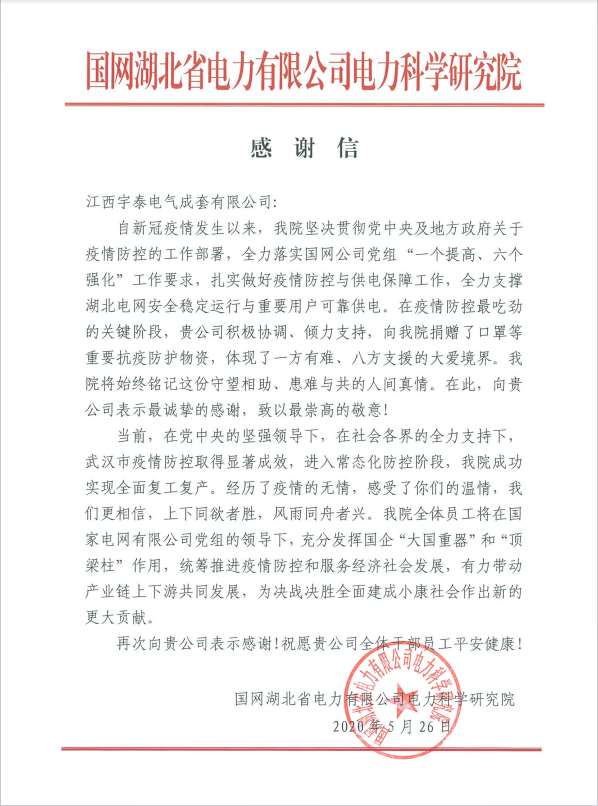 国网湖北省电力有限公司电力科学研究院

感 谢 信

江西宇泰电气成套有限公司:

自新冠疫情发生以来，我院坚决贯彻党中央及地方政府关于疫情防控的工作部署，全力落实国网公司党组“一个提高、六个强化”工作要求，扎实做好疫情防控与供电保障工作，全力支撑湖北电网安全稳定运行与重要用户可靠供电。在疫情防控最吃劲的关键阶段，贵公司积极协调、倾力支持，向我院捐赠了口罩等重要抗疫防护物资，体现了一方有难、八方支援的大爱境界。我院将始终铭记这份守望相助、患难与共的人间真情。在此，向贵公司表示最诚挚的感谢，致以最崇高的敬意!

当前，在党中央的坚强领导下，在社会各界的全力支持下，武汉市疫情防控取得显著成效，进入常态化防控阶段，我院成功实现全面复工复产。经历了疫情的无情，感受了你们的温情，我们更相信，上下同欲者胜，风雨同舟者兴。我院全体员工将在国家电网有限公司党组的领导下，充分发挥国企“大国重器”和“顶梁柱”作用，统筹推进疫情防控和服务经济社会发展，有力带动产业链上下游共同发展，为决战决胜全面建成小康社会作出新的更大贡献。

再次向贵公司表示感谢!祝愿贵公司全体干部员工平安健康!

国网湖北省电力有限公司电力科学研究院
2020 年 5 月 26 日

国网湖北省电力有限公司电力科学研究院